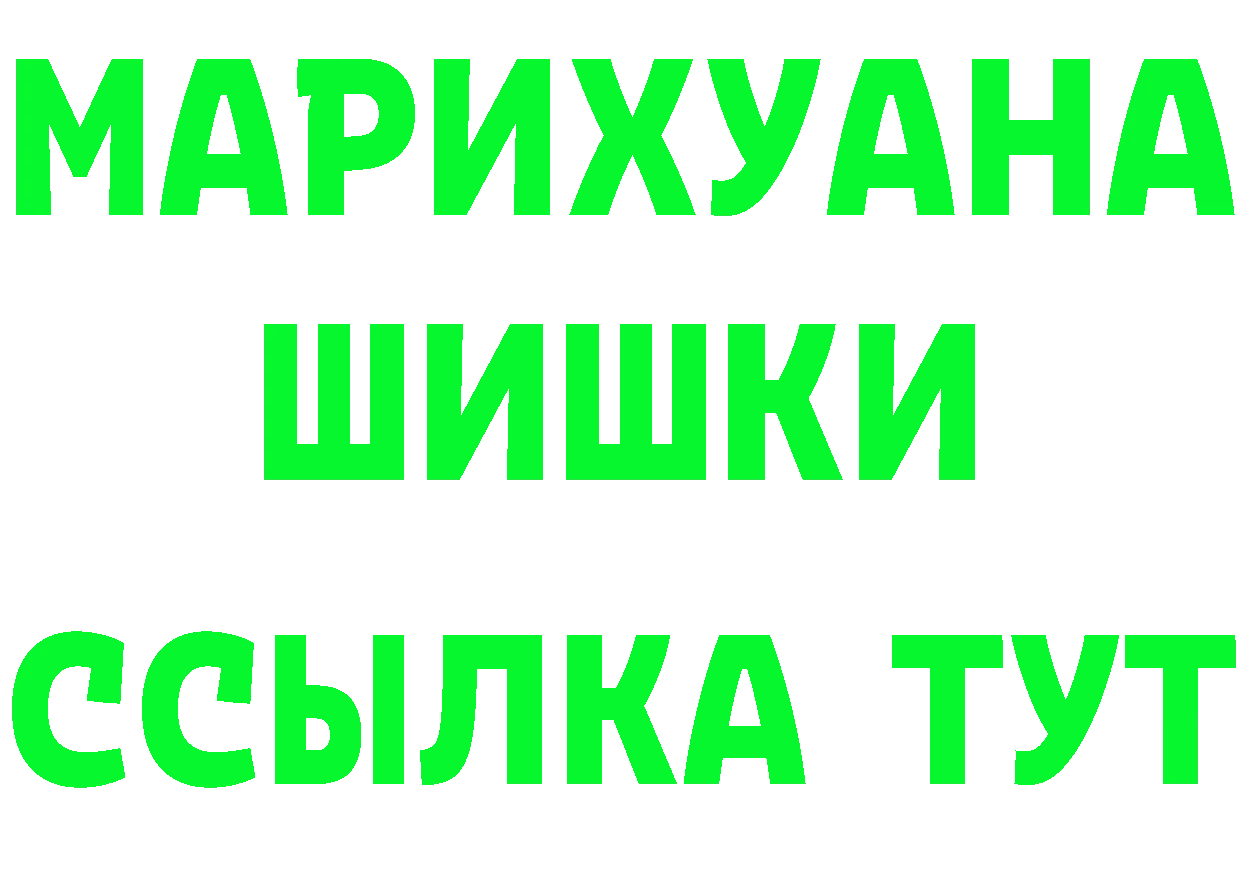 МАРИХУАНА
ШИШКИ
ССЫЛКА ТУТ